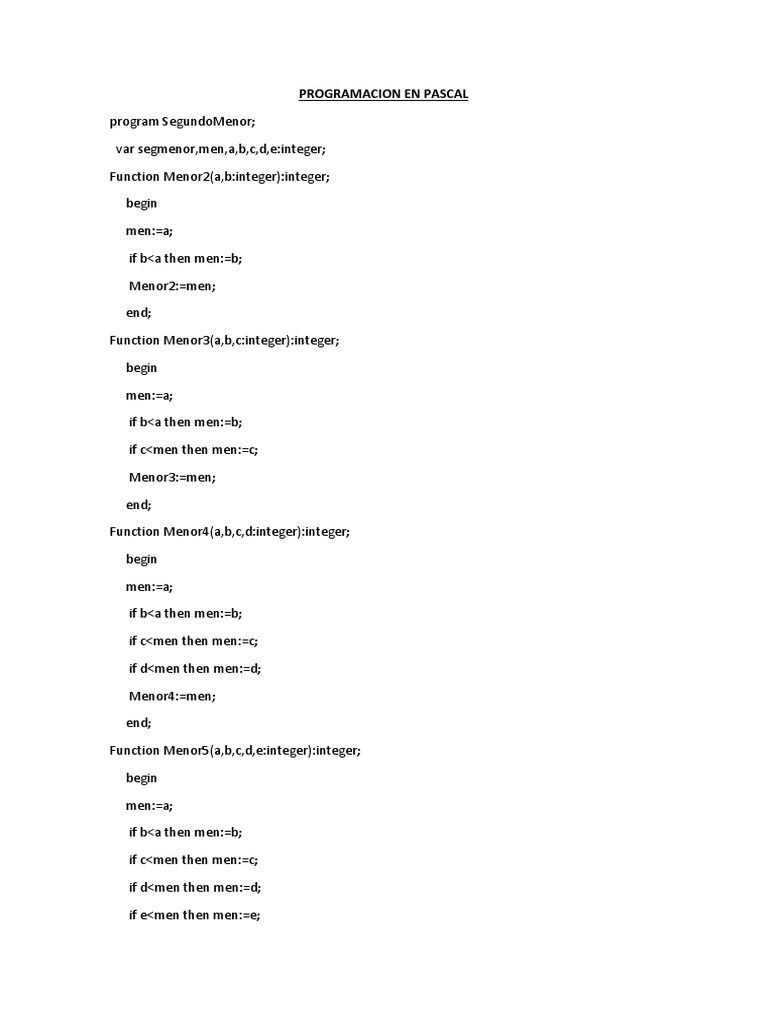 PROGRAMACION EN PASCAL

program SegundoMenor;

var segmenor,men,a,b,c,d,e:integer;

Function Menor2(a,b:integer):integer;

begin

men:=a;

if b<a then men:=b;

Menor2:=men;

end;

Function Menor3(a,b,c:integer):integer;

begin

men:=a;

if b<a then men:=b;

if c<men then men:=c;

Menor3:=men;

end;

Function Menor4(a,b,c,d:integer):integer;

begin

men:=a;

if b<a then men:=b;

if c<men then men:=c;

if d<men then men:=d;

Menor4:=men;

end;

Function Menor5(a,b,c,d,e:integer):integer;

begin

men:=a;

if b<a then men:=b;

if c<men then men:=c;

if d<men then men:=d;

if e<men then men:=e;